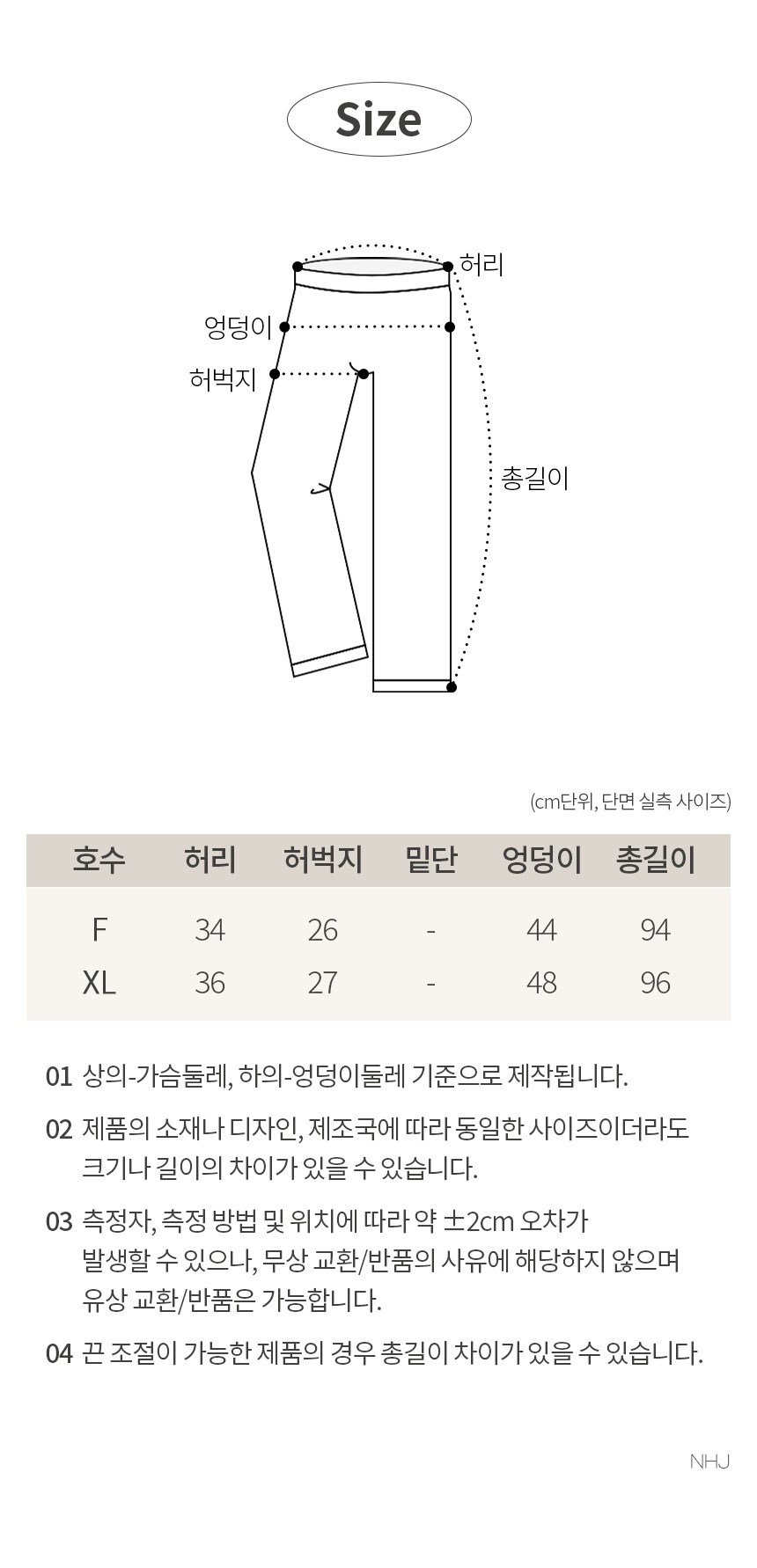 Size

허리
엉덩이
허벅지
총길이

(cm단위, 단면 실측 사이즈)

| 호수 | 허리 | 허벅지 | 밑단 | 엉덩이 | 총길이 |
|---|---|---|---|---|---|
| F | 34 | 26 | - | 44 | 94 |
| XL | 36 | 27 | - | 48 | 96 |

01 상의-가슴둘레, 하의-엉덩이둘레 기준으로 제작됩니다.

02 제품의 소재나 디자인, 제조국에 따라 동일한 사이즈이더라도 크기나 길이의 차이가 있을 수 있습니다.

03 측정자, 측정 방법 및 위치에 따라 약 ±2cm 오차가 발생할 수 있으나, 무상 교환/반품의 사유에 해당하지 않으며 유상 교환/반품은 가능합니다.

04 끈 조절이 가능한 제품의 경우 총길이 차이가 있을 수 있습니다.

NHJ